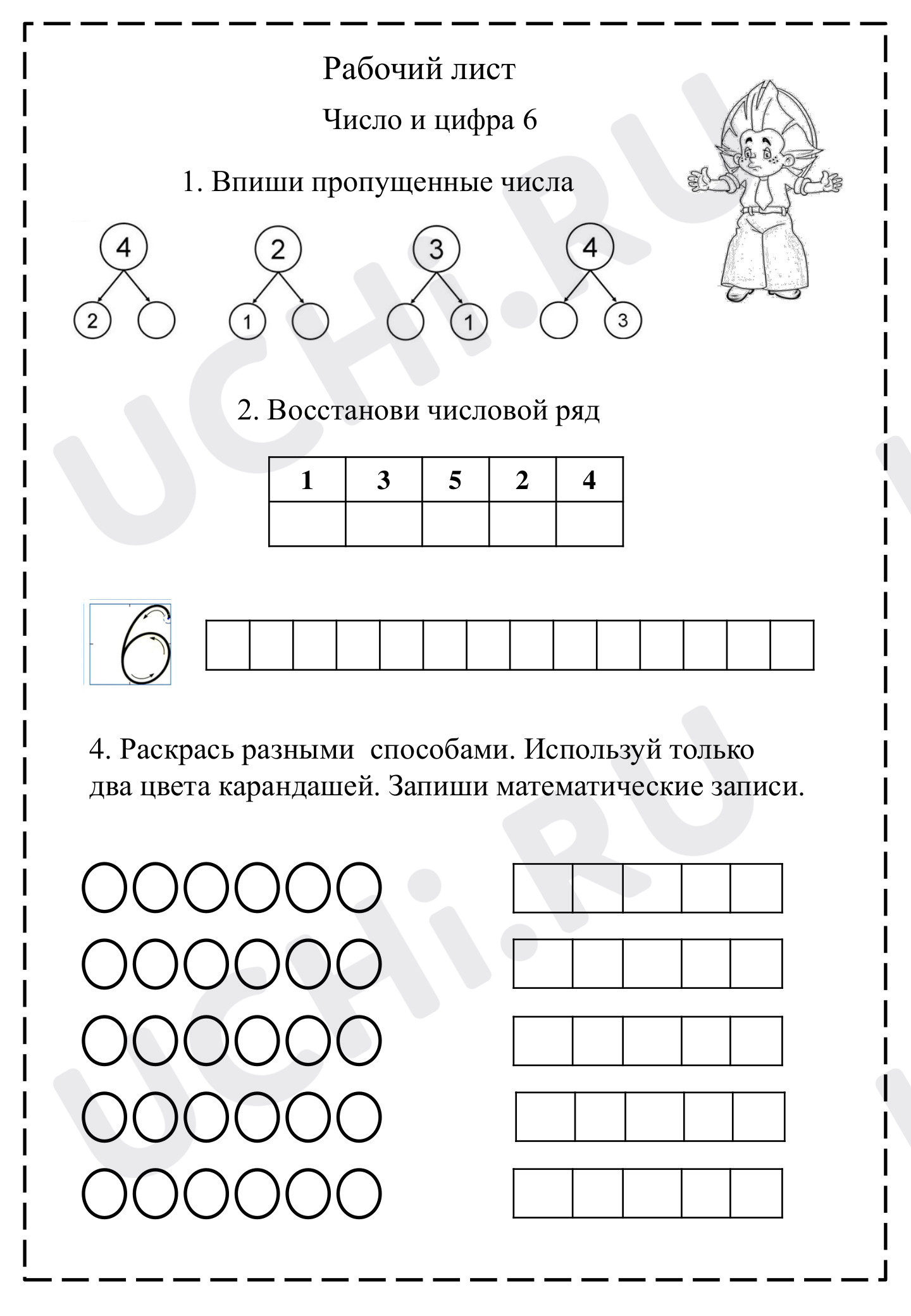 Рабочий лист

Число и цифра 6

1. Впиши пропущенные числа

4
2

2
1

3
1

4
3

2. Восстанови числовой ряд

| 1 | 3 | 5 | 2 | 4 |
|---|---|---|---|---|
|  |  |  |  |  |

6

4. Раскрась разными способами. Используй только два цвета карандашей. Запиши математические записи.

UCHi.RU